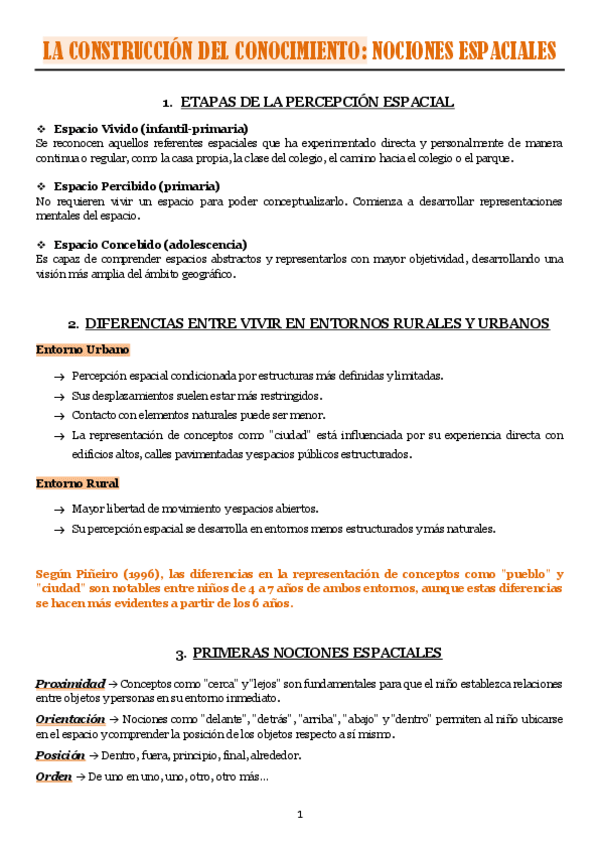 LA CONSTRUCCIÓN DEL CONOCIMIENTO: NOCIONES ESPACIALES

1. ETAPAS DE LA PERCEPCIÓN ESPACIAL

❖ Espacio Vivido (infantil-primaria)
Se reconocen aquellos referentes espaciales que ha experimentado directa y personalmente de manera continua o regular, como la casa propia, la clase del colegio, el camino hacia el colegio o el parque.

❖ Espacio Percibido (primaria)
No requieren vivir un espacio para poder conceptualizarlo. Comienza a desarrollar representaciones mentales del espacio.

❖ Espacio Concebido (adolescencia)
Es capaz de comprender espacios abstractos y representarlos con mayor objetividad, desarrollando una visión más amplia del ámbito geográfico.

2. DIFERENCIAS ENTRE VIVIR EN ENTORNOS RURALES Y URBANOS

Entorno Urbano

→ Percepción espacial condicionada por estructuras más definidas y limitadas.
→ Sus desplazamientos suelen estar más restringidos.
→ Contacto con elementos naturales puede ser menor.
→ La representación de conceptos como "ciudad" está influenciada por su experiencia directa con edificios altos, calles pavimentadas y espacios públicos estructurados.

Entorno Rural

→ Mayor libertad de movimiento y espacios abiertos.
→ Su percepción espacial se desarrolla en entornos menos estructurados y más naturales.

Según Piñeiro (1996), las diferencias en la representación de conceptos como "pueblo" y "ciudad" son notables entre niños de 4 a 7 años de ambos entornos, aunque estas diferencias se hacen más evidentes a partir de los 6 años.

3. PRIMERAS NOCIONES ESPACIALES

Proximidad → Conceptos como "cerca" y "lejos" son fundamentales para que el niño establezca relaciones entre objetos y personas en su entorno inmediato.

Orientación → Nociones como "delante", "detrás", "arriba", "abajo" y "dentro" permiten al niño ubicarse en el espacio y comprender la posición de los objetos respecto a sí mismo.

Posición → Dentro, fuera, principio, final, alrededor.

Orden → De uno en uno, uno, otro, otro más...

1